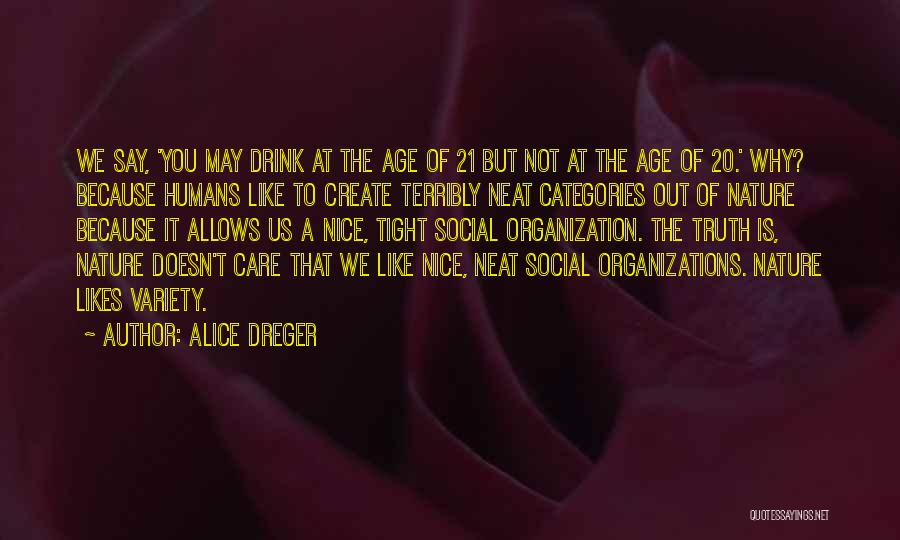 WE SAY, 'YOU MAY DRINK AT THE AGE OF 21 BUT NOT AT THE AGE OF 20.' WHY? BECAUSE HUMANS LIKE TO CREATE TERRIBLY NEAT CATEGORIES OUT OF NATURE BECAUSE IT ALLOWS US A NICE, TIGHT SOCIAL ORGANIZATION. THE TRUTH IS, NATURE DOESN'T CARE THAT WE LIKE NICE, NEAT SOCIAL ORGANIZATIONS. NATURE LIKES VARIETY.

~ AUTHOR: ALICE DREGER

QUOTESSAYINGS.NET